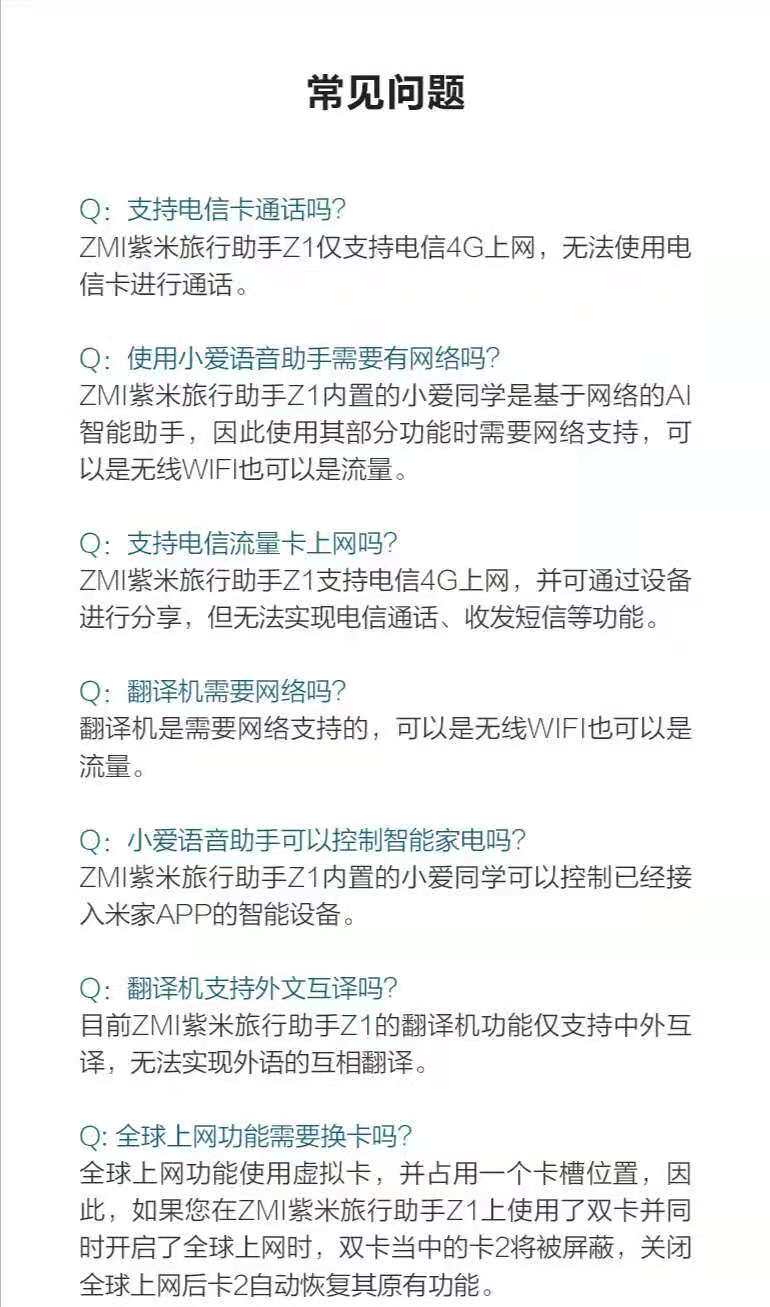 常见问题

Q：支持电信卡通话吗?
ZMI紫米旅行助手Z1仅支持电信4G上网，无法使用电信卡进行通话。

Q：使用小爱语音助手需要有网络吗?
ZMI紫米旅行助手Z1内置的小爱同学是基于网络的AI智能助手，因此使用其部分功能时需要网络支持，可以是无线WIFI也可以是流量。

Q：支持电信流量卡上网吗?
ZMI紫米旅行助手Z1支持电信4G上网，并可通过设备进行分享，但无法实现电信通话、收发短信等功能。

Q：翻译机需要网络吗?
翻译机是需要网络支持的，可以是无线WIFI也可以是流量。

Q：小爱语音助手可以控制智能家电吗?
ZMI紫米旅行助手Z1内置的小爱同学可以控制已经接入米家APP的智能设备。

Q：翻译机支持外文互译吗?
目前ZMI紫米旅行助手Z1的翻译机功能仅支持中外互译，无法实现外语的互相翻译。

Q: 全球上网功能需要换卡吗?
全球上网功能使用虚拟卡，并占用一个卡槽位置，因此，如果您在ZMI紫米旅行助手Z1上使用了双卡并同时开启了全球上网时，双卡当中的卡2将被屏蔽，关闭全球上网后卡2自动恢复其原有功能。